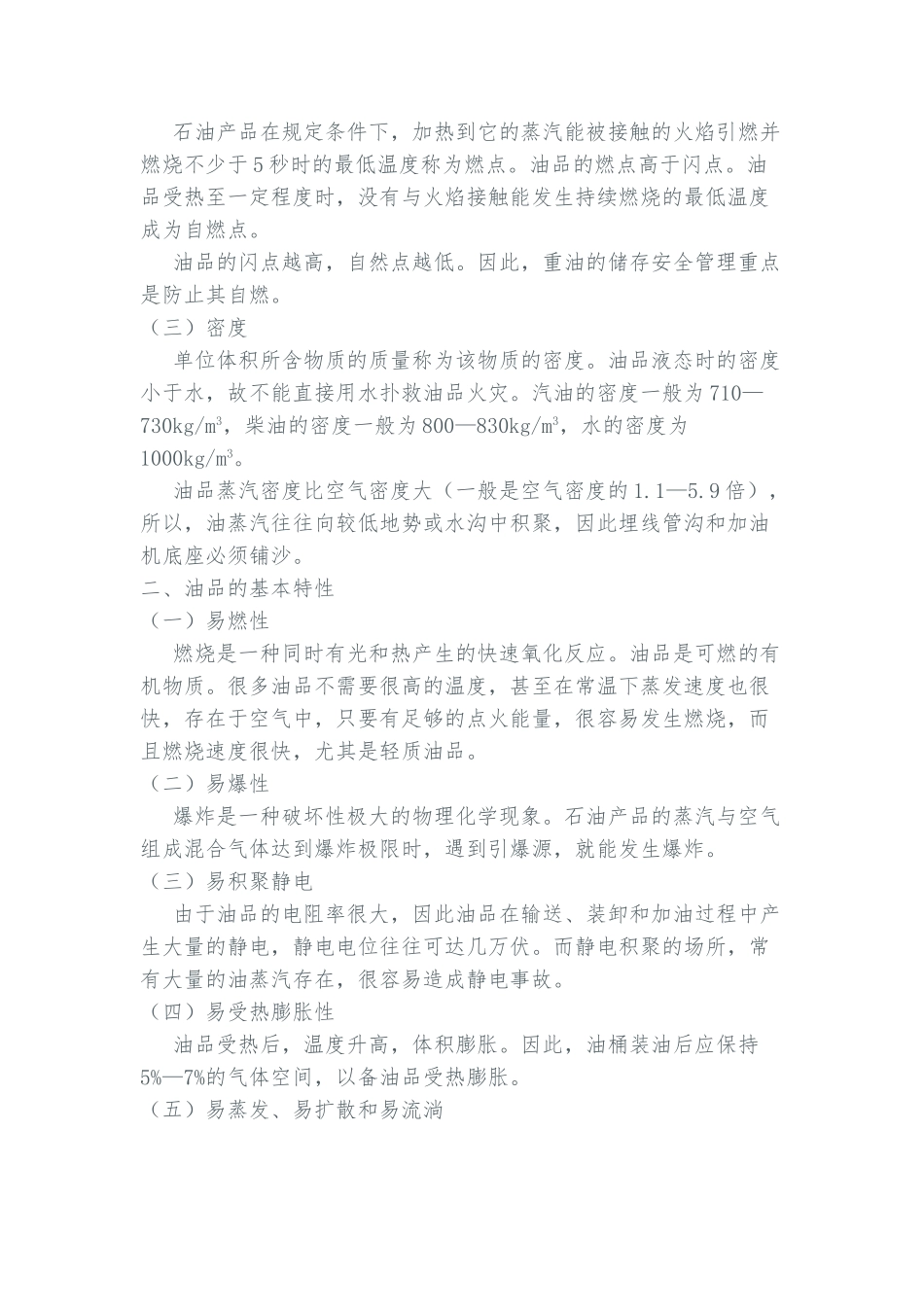 石油产品在规定条件下，加热到它的蒸汽能被接触的火焰引燃并燃烧不少于5秒时的最低温度称为燃点。油品的燃点高于闪点。油品受热至一定程度时，没有与火焰接触能发生持续燃烧的最低温度成为自燃点。

油品的闪点越高，自然点越低。因此，重油的储存安全管理重点是防止其自燃。

（三）密度

单位体积所含物质的质量称为该物质的密度。油品液态时的密度小于水，故不能直接用水扑救油品火灾。汽油的密度一般为710—730kg/㎥，柴油的密度一般为800—830kg/㎥，水的密度为1000kg/㎥。

油品蒸汽密度比空气密度大（一般是空气密度的1.1—5.9倍），所以，油蒸汽往往向较低地势或水沟中积聚，因此埋线管沟和加油机底座必须铺沙。

二、油品的基本特性

（一）易燃性

燃烧是一种同时有光和热产生的快速氧化反应。油品是可燃的有机物质。很多油品不需要很高的温度，甚至在常温下蒸发速度也很快，存在于空气中，只要有足够的点火能量，很容易发生燃烧，而且燃烧速度很快，尤其是轻质油品。

（二）易爆性

爆炸是一种破坏性极大的物理化学现象。石油产品的蒸汽与空气组成混合气体达到爆炸极限时，遇到引爆源，就能发生爆炸。

（三）易积聚静电

由于油品的电阻率很大，因此油品在输送、装卸和加油过程中产生大量的静电，静电电位往往可达几万伏。而静电积聚的场所，常有大量的油蒸汽存在，很容易造成静电事故。

（四）易受热膨胀性

油品受热后，温度升高，体积膨胀。因此，油桶装油后应保持5%—7%的气体空间，以备油品受热膨胀。

（五）易蒸发、易扩散和易流淌